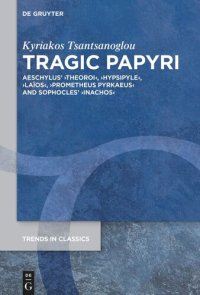 DE GRUYTER

Kyriakos Tsantsanoglou

TRAGIC PAPYRI

AESCHYLUS' ›THEOROI‹, ›HYPSIPYLE‹, ›LAÏOS‹, ›PROMETHEUS PYRKAEUS‹ AND SOPHOCLES' ›INACHOS‹

TRENDS IN CLASSICS

DE G